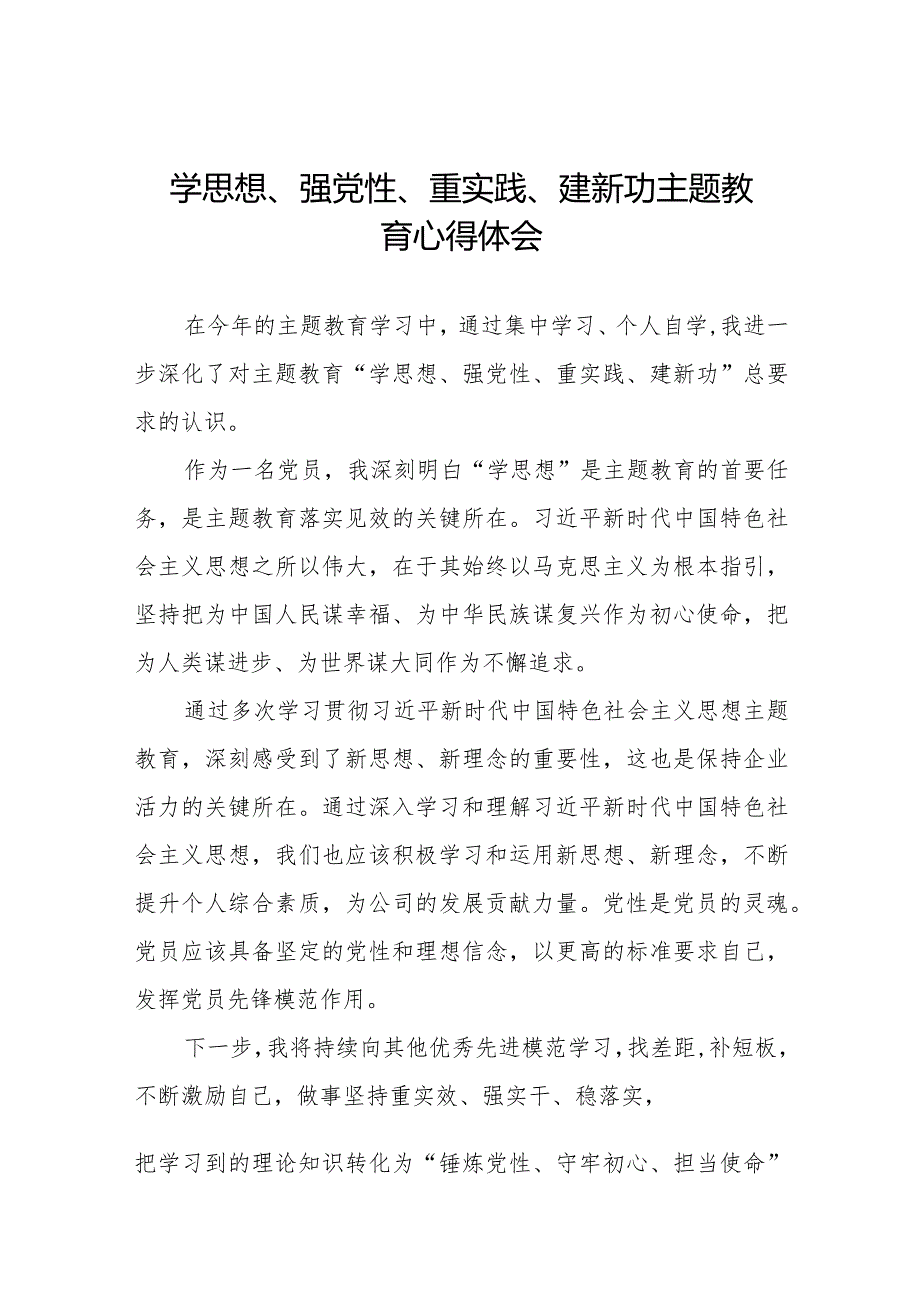 学思想、强党性、重实践、建新功主题教育心得体会

在今年的主题教育学习中，通过集中学习、个人自学，我进一步深化了对主题教育“学思想、强党性、重实践、建新功”总要求的认识。

作为一名党员，我深刻明白“学思想”是主题教育的首要任务，是主题教育落实见效的关键所在。习近平新时代中国特色社会主义思想之所以伟大，在于其始终以马克思主义为根本指引，坚持把为中国人民谋幸福、为中华民族谋复兴作为初心使命，把为人类谋进步、为世界谋大同作为不懈追求。

通过多次学习贯彻习近平新时代中国特色社会主义思想主题教育，深刻感受到了新思想、新理念的重要性，这也是保持企业活力的关键所在。通过深入学习和理解习近平新时代中国特色社会主义思想，我们也应该积极学习和运用新思想、新理念，不断提升个人综合素质，为公司的发展贡献力量。党性是党员的灵魂。党员应该具备坚定的党性和理想信念，以更高的标准要求自己，发挥党员先锋模范作用。

下一步，我将持续向其他优秀先进模范学习，找差距，补短板，不断激励自己，做事坚持重实效、强实干、稳落实，

把学习到的理论知识转化为“锤炼党性、守牢初心、担当使命”